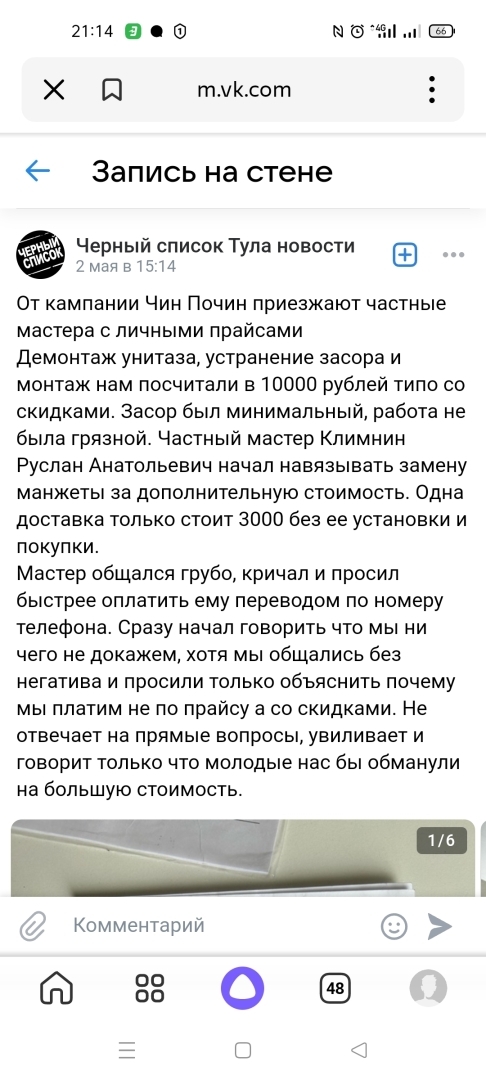 21:14 4G 66

m.vk.com

Запись на стене

ЧЕРНЫЙ СПИСОК

Черный список Тула новости
2 мая в 15:14

От кампании Чин Почин приезжают частные мастера с личными прайсами
Демонтаж унитаза, устранение засора и монтаж нам посчитали в 10000 рублей типо со скидками. Засор был минимальный, работа не была грязной. Частный мастер Климнин Руслан Анатольевич начал навязывать замену манжеты за дополнительную стоимость. Одна доставка только стоит 3000 без ее установки и покупки.
Мастер общался грубо, кричал и просил быстрее оплатить ему переводом по номеру телефона. Сразу начал говорить что мы ни чего не докажем, хотя мы общались без негатива и просили только объяснить почему мы платим не по прайсу а со скидками. Не отвечает на прямые вопросы, увиливает и говорит только что молодые нас бы обманули на большую стоимость.

1/6

Комментарий

48